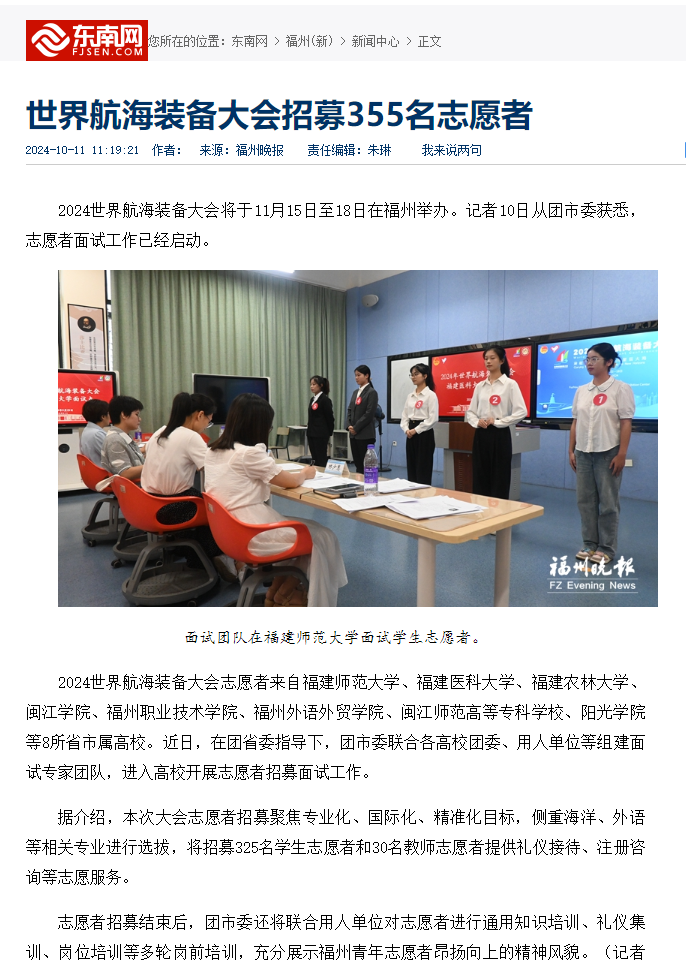 东南网 FJSEN.COM 您所在的位置：东南网 > 福州(新) > 新闻中心 > 正文

世界航海装备大会招募355名志愿者

2024-10-11 11:19:21 作者： 来源：福州晚报 责任编辑：朱琳 我来说两句

2024世界航海装备大会将于11月15日至18日在福州举办。记者10日从团市委获悉，志愿者面试工作已经启动。

福州晚报 FZ Evening News

面试团队在福建师范大学面试学生志愿者。

2024世界航海装备大会志愿者来自福建师范大学、福建医科大学、福建农林大学、闽江学院、福州职业技术学院、福州外语外贸学院、闽江师范高等专科学校、阳光学院等8所省市属高校。近日，在团省委指导下，团市委联合各高校团委、用人单位等组建面试专家团队，进入高校开展志愿者招募面试工作。

据介绍，本次大会志愿者招募聚焦专业化、国际化、精准化目标，侧重海洋、外语等相关专业进行选拔，将招募325名学生志愿者和30名教师志愿者提供礼仪接待、注册咨询等志愿服务。

志愿者招募结束后，团市委还将联合用人单位对志愿者进行通用知识培训、礼仪集训、岗位培训等多轮岗前培训，充分展示福州青年志愿者昂扬向上的精神风貌。（记者